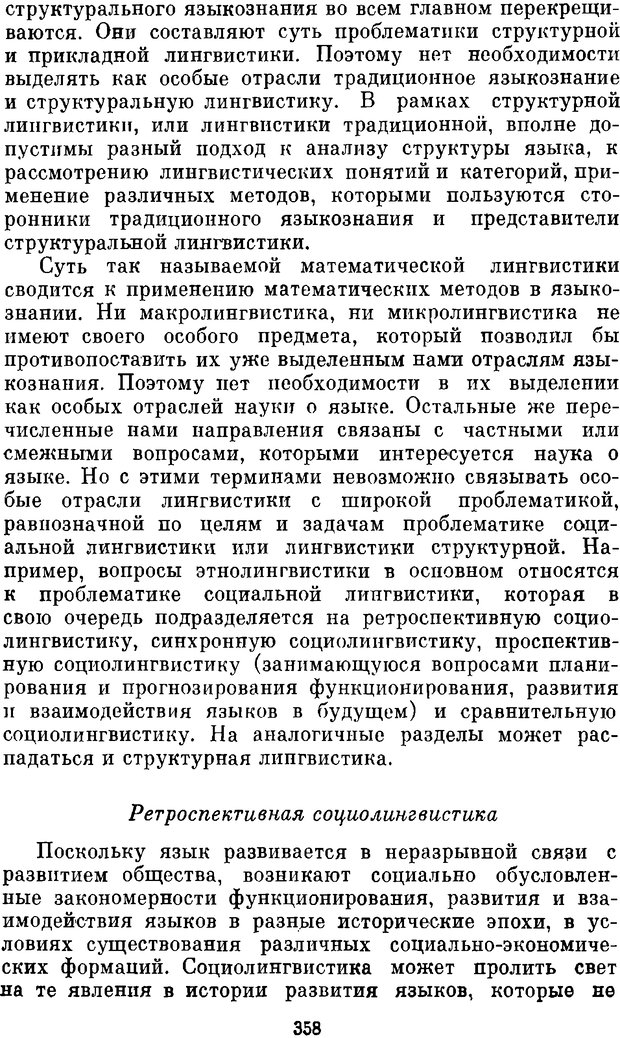 структурального языкознания во всем главном перекрещиваются. Они составляют суть проблематики структурной и прикладной лингвистики. Поэтому нет необходимости выделять как особые отрасли традиционное языкознание и структуральную лингвистику. В рамках структурной лингвистики, или лингвистики традиционной, вполне допустимы разный подход к анализу структуры языка, к рассмотрению лингвистических понятий и категорий, применение различных методов, которыми пользуются сторонники традиционного языкознания и представители структуральной лингвистики.

Суть так называемой математической лингвистики сводится к применению математических методов в языкознании. Ни макролингвистика, ни микролингвистика не имеют своего особого предмета, который позволил бы противопоставить их уже выделенным нами отраслям языкознания. Поэтому нет необходимости в их выделении как особых отраслей науки о языке. Остальные же перечисленные нами направления связаны с частными или смежными вопросами, которыми интересуется наука о языке. Но с этими терминами невозможно связывать особые отрасли лингвистики с широкой проблематикой, равнозначной по целям и задачам проблематике социальной лингвистики или лингвистики структурной. Например, вопросы этнолингвистики в основном относятся к проблематике социальной лингвистики, которая в свою очередь подразделяется на ретроспективную социолингвистику, синхронную социолингвистику, проспективную социолингвистику (занимающуюся вопросами планирования и прогнозирования функционирования, развития и взаимодействия языков в будущем) и сравнительную социолингвистику. На аналогичные разделы может распадаться и структурная лингвистика.

Ретроспективная социолингвистика

Поскольку язык развивается в неразрывной связи с развитием общества, возникают социально обусловленные закономерности функционирования, развития и взаимодействия языков в разные исторические эпохи, в условиях существования различных социально-экономических формаций. Социолингвистика может пролить свет на те явления в истории развития языков, которые не

358